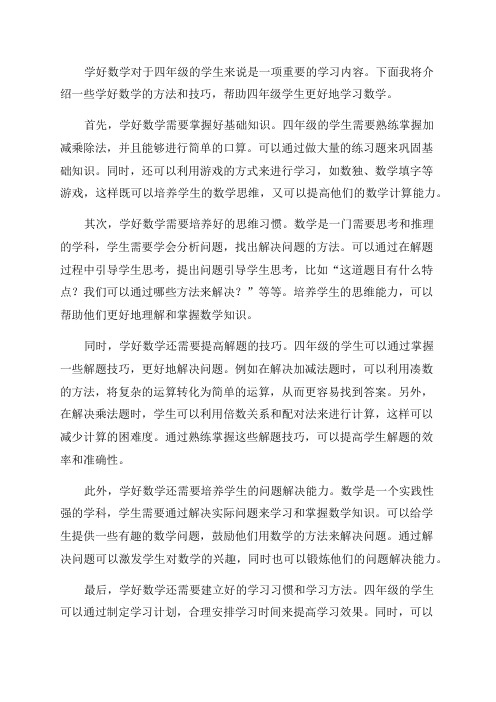 学好数学对于四年级的学生来说是一项重要的学习内容。下面我将介绍一些学好数学的方法和技巧，帮助四年级学生更好地学习数学。

首先，学好数学需要掌握好基础知识。四年级的学生需要熟练掌握加减乘除法，并且能够进行简单的口算。可以通过做大量的练习题来巩固基础知识。同时，还可以利用游戏的方式来进行学习，如数独、数学填字等游戏，这样既可以培养学生的数学思维，又可以提高他们的数学计算能力。

其次，学好数学需要培养好的思维习惯。数学是一门需要思考和推理的学科，学生需要学会分析问题，找出解决问题的方法。可以通过在解题过程中引导学生思考，提出问题引导学生思考，比如“这道题目有什么特点？我们可以通过哪些方法来解决？”等等。培养学生的思维能力，可以帮助他们更好地理解和掌握数学知识。

同时，学好数学还需要提高解题的技巧。四年级的学生可以通过掌握一些解题技巧，更好地解决问题。例如在解决加减法题时，可以利用凑数的方法，将复杂的运算转化为简单的运算，从而更容易找到答案。另外，在解决乘法题时，学生可以利用倍数关系和配对法来进行计算，这样可以减少计算的困难度。通过熟练掌握这些解题技巧，可以提高学生解题的效率和准确性。

此外，学好数学还需要培养学生的问题解决能力。数学是一个实践性强的学科，学生需要通过解决实际问题来学习和掌握数学知识。可以给学生提供一些有趣的数学问题，鼓励他们用数学的方法来解决问题。通过解决问题可以激发学生对数学的兴趣，同时也可以锻炼他们的问题解决能力。

最后，学好数学还需要建立好的学习习惯和学习方法。四年级的学生可以通过制定学习计划，合理安排学习时间来提高学习效果。同时，可以